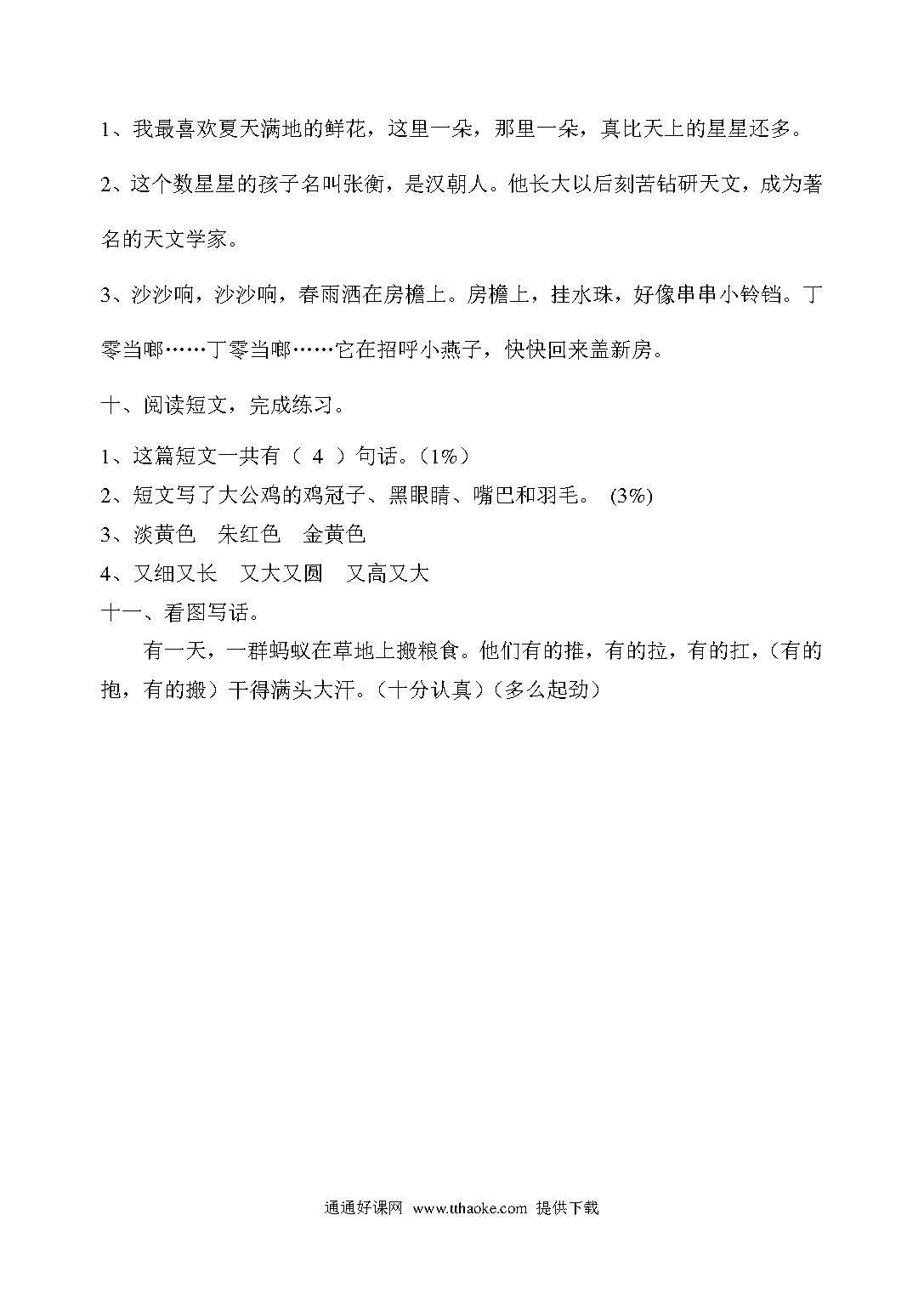 1、我最喜欢夏天满地的鲜花，这里一朵，那里一朵，真比天上的星星还多。

2、这个数星星的孩子名叫张衡，是汉朝人。他长大以后刻苦钻研天文，成为著名的天文学家。

3、沙沙响，沙沙响，春雨洒在房檐上。房檐上，挂水珠，好像串串小铃铛。丁零当啷……丁零当啷……它在招呼小燕子，快快回来盖新房。

十、阅读短文，完成练习。

1、这篇短文一共有（ 4 ）句话。（1%）

2、短文写了大公鸡的鸡冠子、黑眼睛、嘴巴和羽毛。 (3%)

3、淡黄色 朱红色 金黄色

4、又细又长 又大又圆 又高又大

十一、看图写话。

有一天，一群蚂蚁在草地上搬粮食。他们有的推，有的拉，有的扛，（有的抱，有的搬）干得满头大汗。（十分认真）（多么起劲）

通通好课网 www.tthaoke.com 提供下载